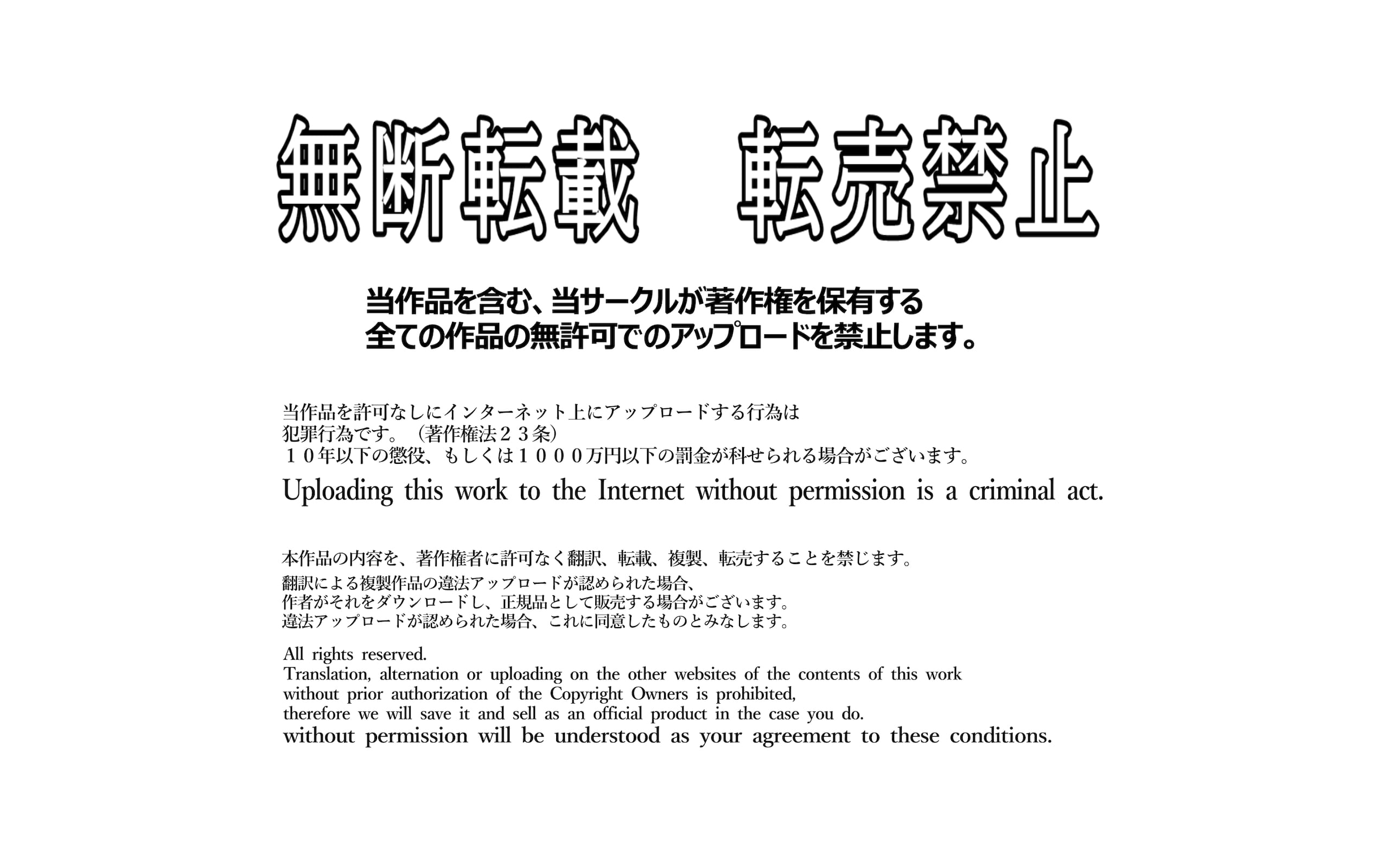 無断転載　転売禁止

当作品を含む、当サークルが著作権を保有する
全ての作品の無許可でのアップロードを禁止します。

当作品を許可なしにインターネット上にアップロードする行為は
犯罪行為です。（著作権法２３条）
１０年以下の懲役、もしくは１０００万円以下の罰金が科せられる場合がございます。

Uploading this work to the Internet without permission is a criminal act.

本作品の内容を、著作権者に許可なく翻訳、転載、複製、転売することを禁じます。
翻訳による複製作品の違法アップロードが認められた場合、
作者がそれをダウンロードし、正規品として販売する場合がございます。
違法アップロードが認められた場合、これに同意したものとみなします。

All rights reserved.
Translation, alternation or uploading on the other websites of the contents of this work
without prior authorization of the Copyright Owners is prohibited,
therefore we will save it and sell as an official product in the case you do.
without permission will be understood as your agreement to these conditions.